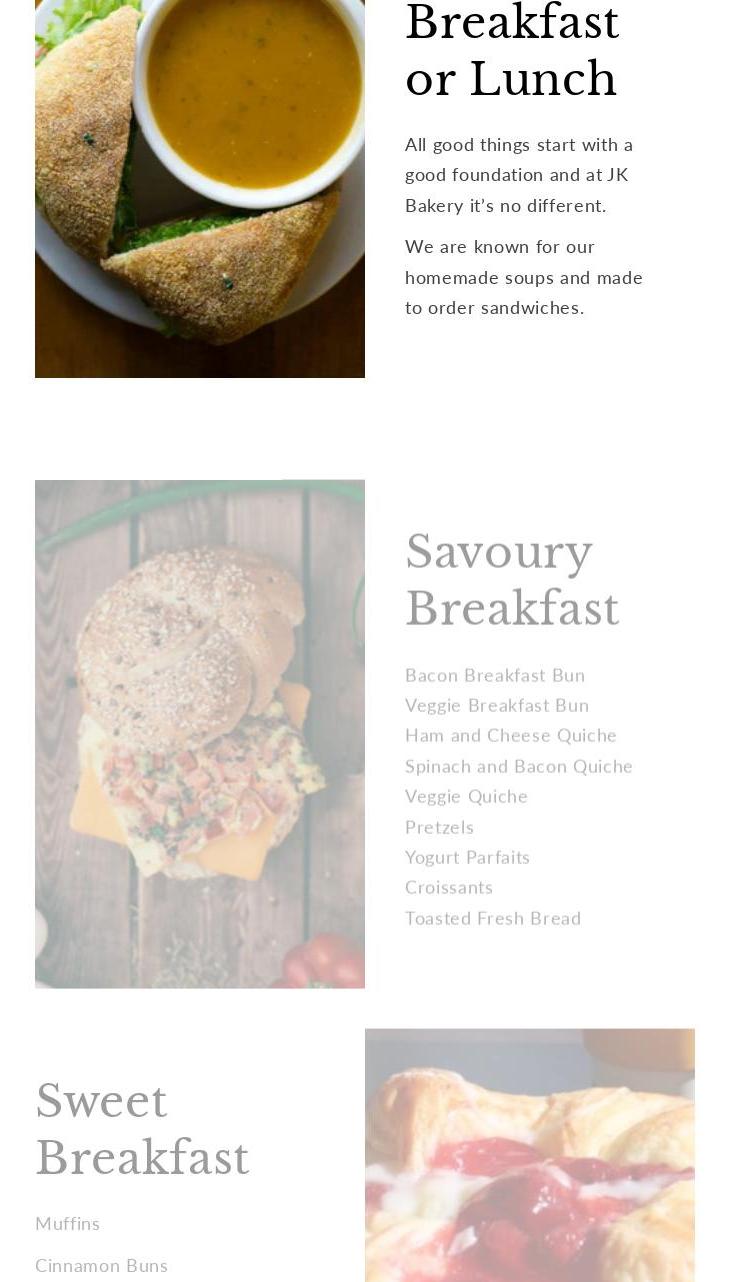 Breakfast or Lunch

All good things start with a good foundation and at JK Bakery it's no different.

We are known for our homemade soups and made to order sandwiches.

Savoury Breakfast

Bacon Breakfast Bun
Veggie Breakfast Bun
Ham and Cheese Quiche
Spinach and Bacon Quiche
Veggie Quiche
Pretzels
Yogurt Parfaits
Croissants
Toasted Fresh Bread

Sweet Breakfast

Muffins

Cinnamon Buns